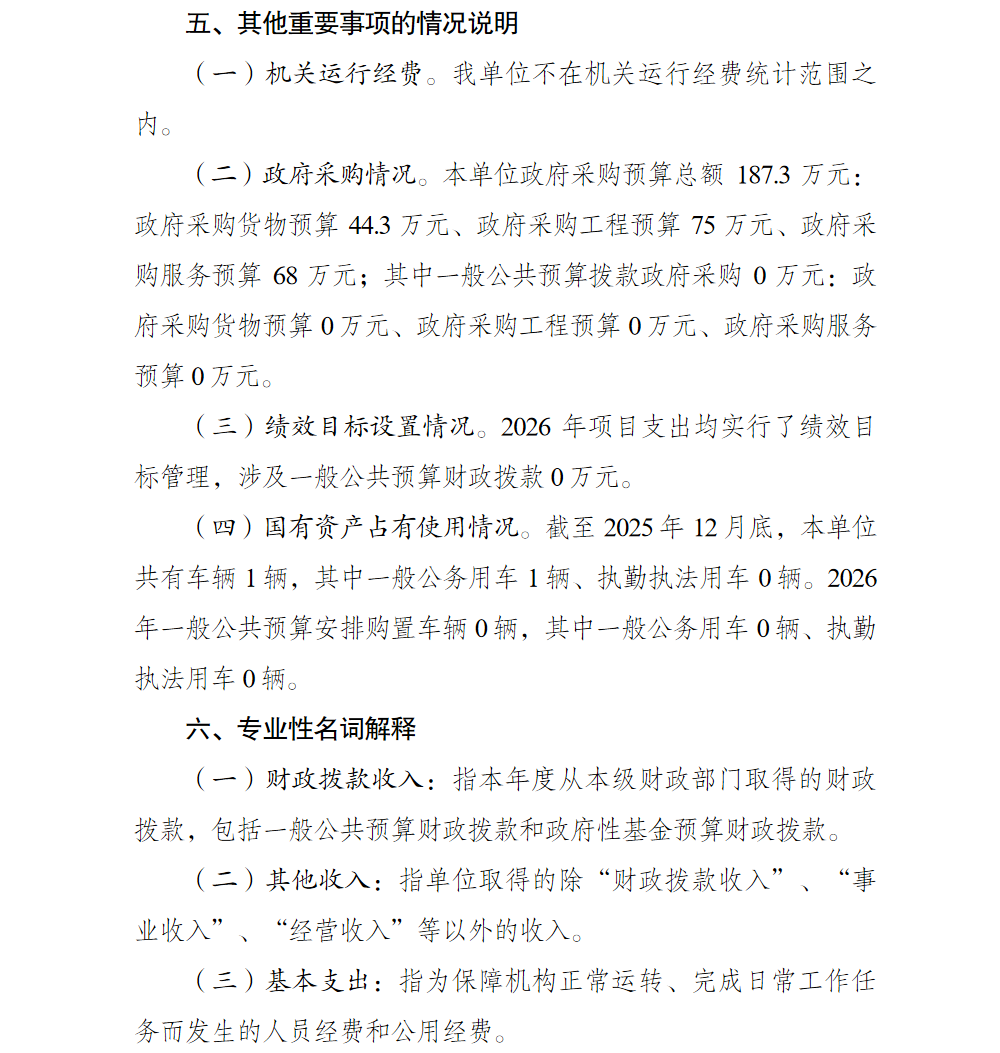 五、其他重要事项的情况说明

（一）机关运行经费。我单位不在机关运行经费统计范围之内。

（二）政府采购情况。本单位政府采购预算总额 187.3 万元：政府采购货物预算 44.3 万元、政府采购工程预算 75 万元、政府采购服务预算 68 万元；其中一般公共预算拨款政府采购 0 万元：政府采购货物预算 0 万元、政府采购工程预算 0 万元、政府采购服务预算 0 万元。

（三）绩效目标设置情况。2026 年项目支出均实行了绩效目标管理，涉及一般公共预算财政拨款 0 万元。

（四）国有资产占有使用情况。截至 2025 年 12 月底，本单位共有车辆 1 辆，其中一般公务用车 1 辆、执勤执法用车 0 辆。2026 年一般公共预算安排购置车辆 0 辆，其中一般公务用车 0 辆、执勤执法用车 0 辆。

六、专业性名词解释

（一）财政拨款收入：指本年度从本级财政部门取得的财政拨款，包括一般公共预算财政拨款和政府性基金预算财政拨款。

（二）其他收入：指单位取得的除“财政拨款收入”、“事业收入”、“经营收入”等以外的收入。

（三）基本支出：指为保障机构正常运转、完成日常工作任务而发生的人员经费和公用经费。